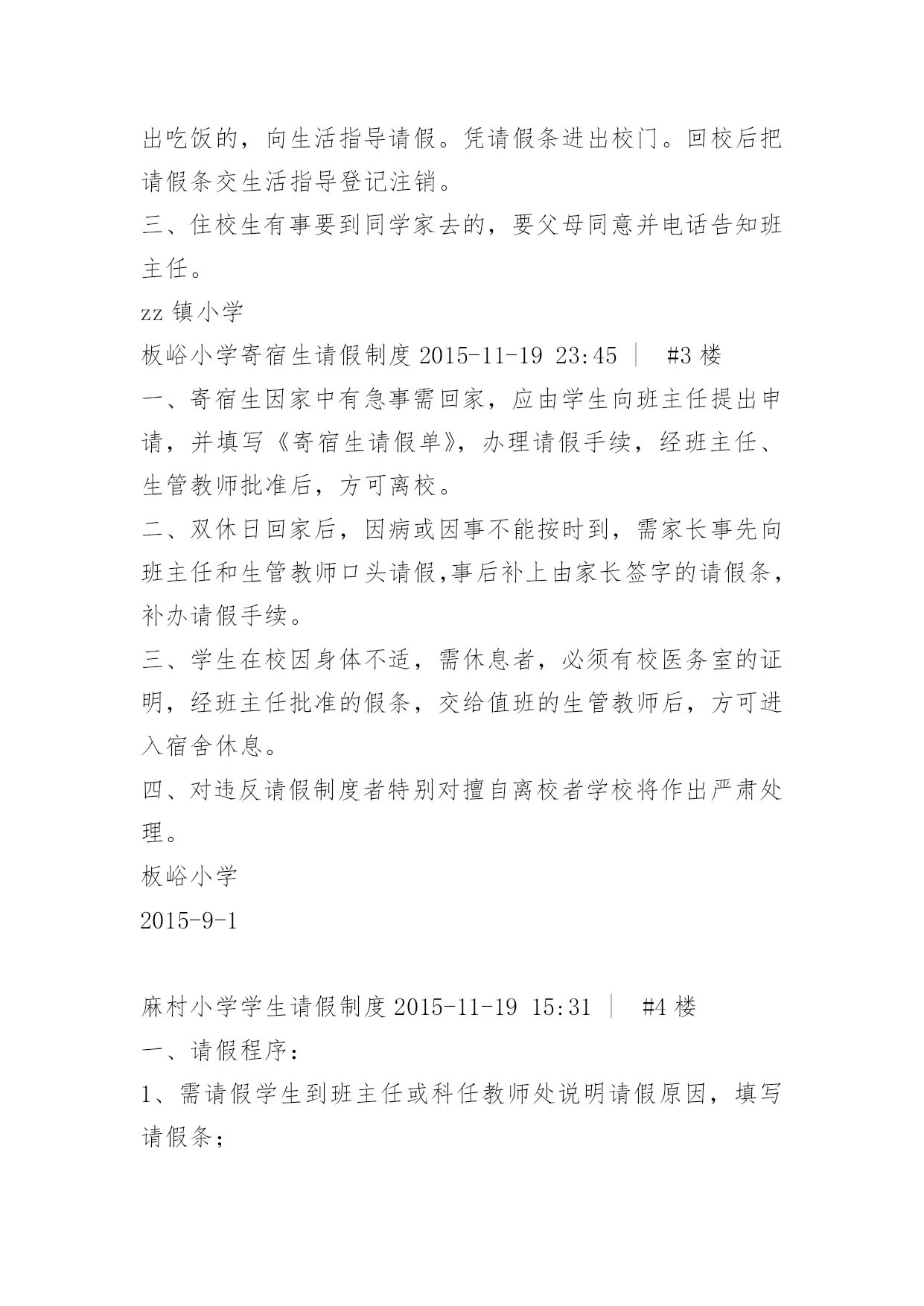 出吃饭的，向生活指导请假。凭请假条进出校门。回校后把请假条交生活指导登记注销。

三、住校生有事要到同学家去的，要父母同意并电话告知班主任。

zz 镇小学

板峪小学寄宿生请假制度 2015-11-19 23:45 ｜ #3 楼

一、寄宿生因家中有急事需回家，应由学生向班主任提出申请，并填写《寄宿生请假单》，办理请假手续，经班主任、生管教师批准后，方可离校。

二、双休日回家后，因病或因事不能按时到，需家长事先向班主任和生管教师口头请假,事后补上由家长签字的请假条，补办请假手续。

三、学生在校因身体不适，需休息者，必须有校医务室的证明，经班主任批准的假条，交给值班的生管教师后，方可进入宿舍休息。

四、对违反请假制度者特别对擅自离校者学校将作出严肃处理。

板峪小学

2015-9-1

麻村小学学生请假制度 2015-11-19 15:31 ｜ #4 楼

一、请假程序：

1、需请假学生到班主任或科任教师处说明请假原因，填写请假条；